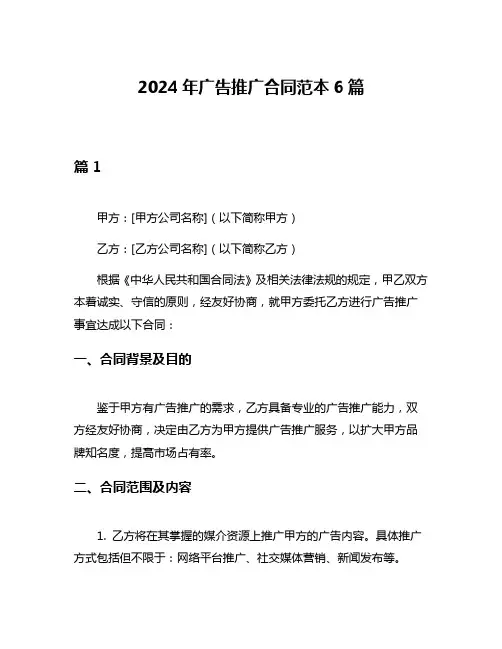 2024 年广告推广合同范本 6 篇

篇 1

甲方：[甲方公司名称]（以下简称甲方）

乙方：[乙方公司名称]（以下简称乙方）

根据《中华人民共和国合同法》及相关法律法规的规定，甲乙双方本着诚实、守信的原则，经友好协商，就甲方委托乙方进行广告推广事宜达成以下合同：

一、合同背景及目的

鉴于甲方有广告推广的需求，乙方具备专业的广告推广能力，双方经友好协商，决定由乙方为甲方提供广告推广服务，以扩大甲方品牌知名度，提高市场占有率。

二、合同范围及内容

1. 乙方将在其掌握的媒介资源上推广甲方的广告内容。具体推广方式包括但不限于：网络平台推广、社交媒体营销、新闻发布等。